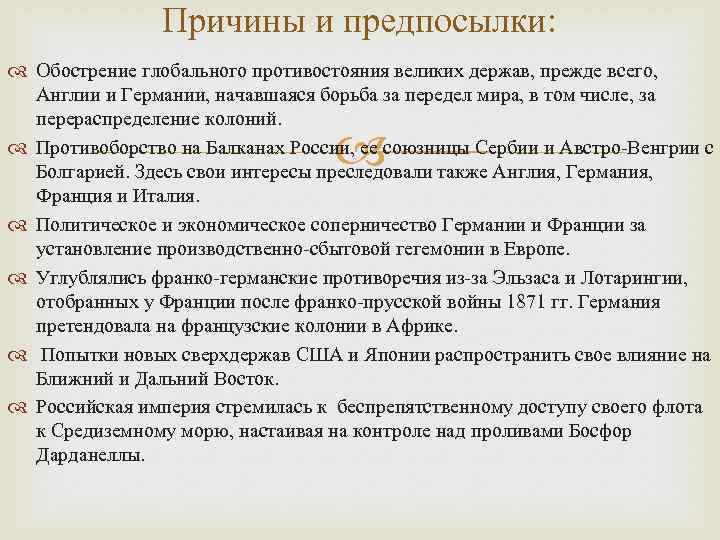 Причины и предпосылки:

Обострение глобального противостояния великих держав, прежде всего, Англии и Германии, начавшаяся борьба за передел мира, в том числе, за перераспределение колоний.

Противоборство на Балканах России, ее союзницы Сербии и Австро-Венгрии с Болгарией. Здесь свои интересы преследовали также Англия, Германия, Франция и Италия.

Политическое и экономическое соперничество Германии и Франции за установление производственно-сбытовой гегемонии в Европе.

Углублялись франко-германские противоречия из-за Эльзаса и Лотарингии, отобранных у Франции после франко-прусской войны 1871 гг. Германия претендовала на французские колонии в Африке.

Попытки новых сверхдержав США и Японии распространить свое влияние на Ближний и Дальний Восток.

Российская империя стремилась к беспрепятственному доступу своего флота к Средиземному морю, настаивая на контроле над проливами Босфор Дарданеллы.